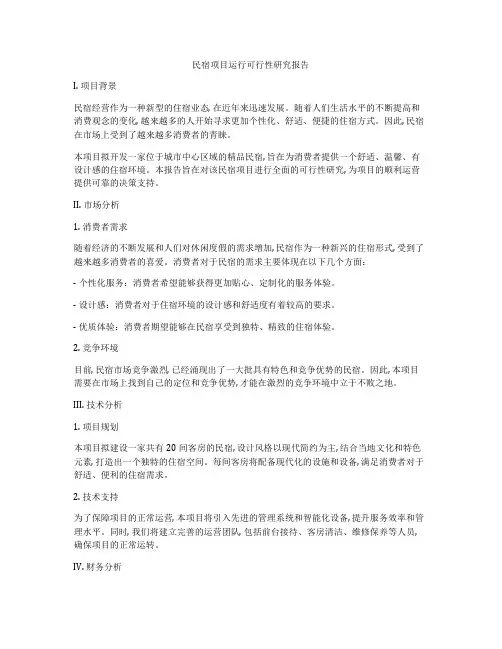 民宿项目运行可行性研究报告

I. 项目背景

民宿经营作为一种新型的住宿业态, 在近年来迅速发展。随着人们生活水平的不断提高和消费观念的变化, 越来越多的人开始寻求更加个性化、舒适、便捷的住宿方式。因此, 民宿在市场上受到了越来越多消费者的青睐。

本项目拟开发一家位于城市中心区域的精品民宿, 旨在为消费者提供一个舒适、温馨、有设计感的住宿环境。本报告旨在对该民宿项目进行全面的可行性研究, 为项目的顺利运营提供可靠的决策支持。

II. 市场分析

1. 消费者需求

随着经济的不断发展和人们对休闲度假的需求增加, 民宿作为一种新兴的住宿形式, 受到了越来越多消费者的喜爱。消费者对于民宿的需求主要体现在以下几个方面:

- 个性化服务: 消费者希望能够获得更加贴心、定制化的服务体验。

- 设计感: 消费者对于住宿环境的设计感和舒适度有着较高的要求。

- 优质体验: 消费者期望能够在民宿享受到独特、精致的住宿体验。

2. 竞争环境

目前, 民宿市场竞争激烈, 已经涌现出了一大批具有特色和竞争优势的民宿。因此, 本项目需要在市场上找到自己的定位和竞争优势, 才能在激烈的竞争环境中立于不败之地。

III. 技术分析

1. 项目规划

本项目拟建设一家共有 20 间客房的民宿, 设计风格以现代简约为主, 结合当地文化和特色元素, 打造出一个独特的住宿空间。每间客房将配备现代化的设施和设备, 满足消费者对于舒适、便利的住宿需求。

2. 技术支持

为了保障项目的正常运营, 本项目将引入先进的管理系统和智能化设备, 提升服务效率和管理水平。同时, 我们将建立完善的运营团队, 包括前台接待、客房清洁、维修保养等人员, 确保项目的正常运转。

IV. 财务分析